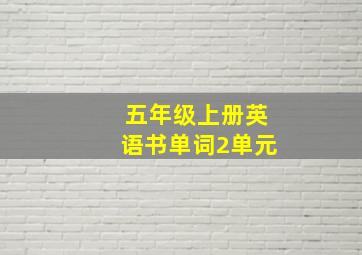 五年级上册英语书单词2单元